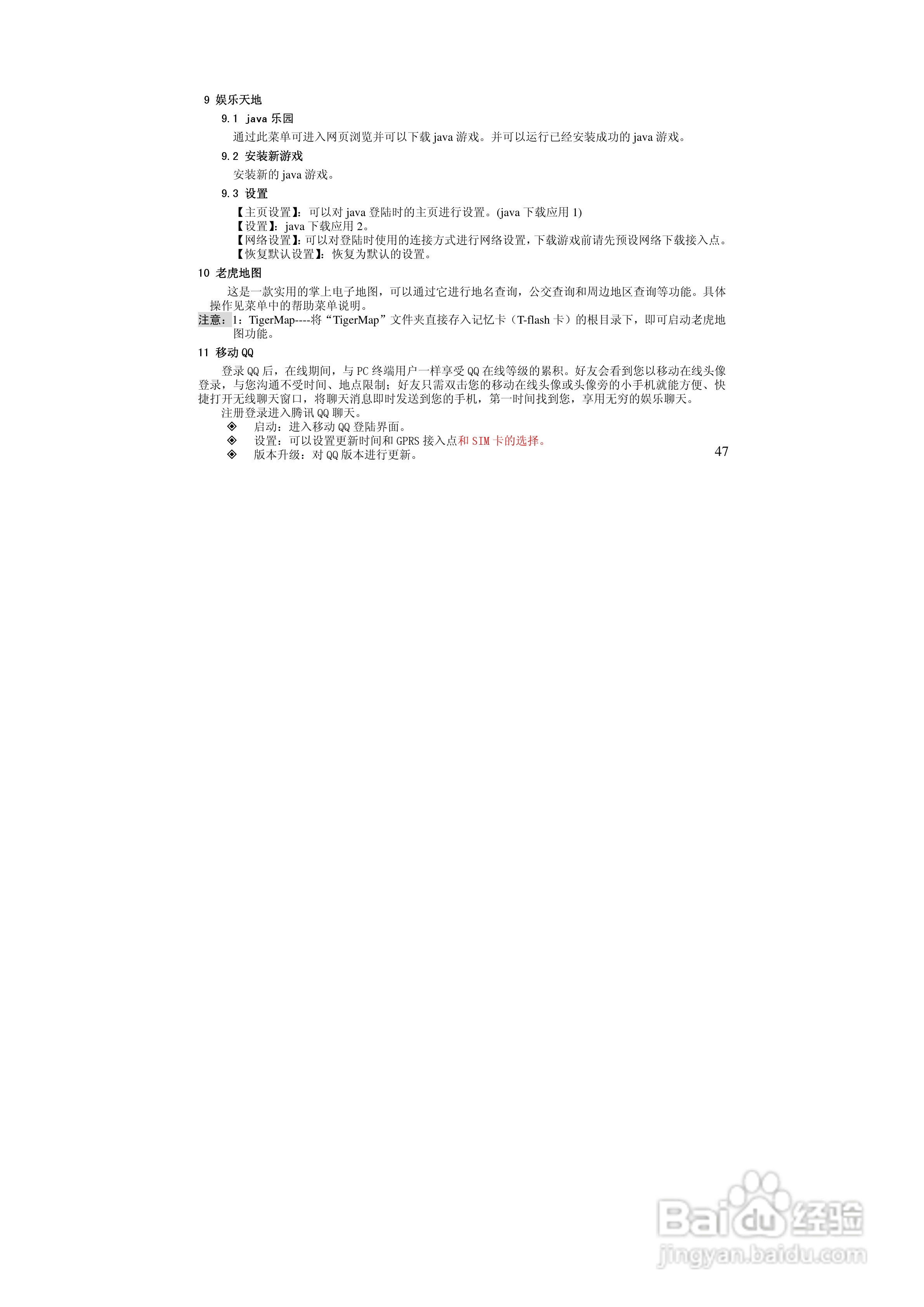 9 娱乐天地

9.1 java乐园

通过此菜单可进入网页浏览并可以下载java游戏。并可以运行已经安装成功的java游戏。

9.2 安装新游戏

安装新的java游戏。

9.3 设置

【主页设置】：可以对java登陆时的主页进行设置。(java下载应用1)
【设置】：java下载应用2。
【网络设置】：可以对登陆时使用的连接方式进行网络设置，下载游戏前请先预设网络下载接入点。
【恢复默认设置】：恢复为默认的设置。

10 老虎地图

这是一款实用的掌上电子地图，可以通过它进行地名查询，公交查询和周边地区查询等功能。具体操作见菜单中的帮助菜单说明。

注意：1：TigerMap----将“TigerMap”文件夹直接存入记忆卡（T-flash卡）的根目录下，即可启动老虎地图功能。

11 移动QQ

登录QQ后，在线期间，与PC终端用户一样享受QQ在线等级的累积。好友会看到您以移动在线头像登录，与您沟通不受时间、地点限制；好友只需双击您的移动在线头像或头像旁的小手机就能方便、快捷打开无线聊天窗口，将聊天消息即时发送到您的手机，第一时间找到您，享用无穷的娱乐聊天。

注册登录进入腾讯QQ聊天。

◈ 启动：进入移动QQ登陆界面。
◈ 设置：可以设置更新时间和GPRS接入点和SIM卡的选择。
◈ 版本升级：对QQ版本进行更新。

47

Baidu经验
jingyan.baidu.com